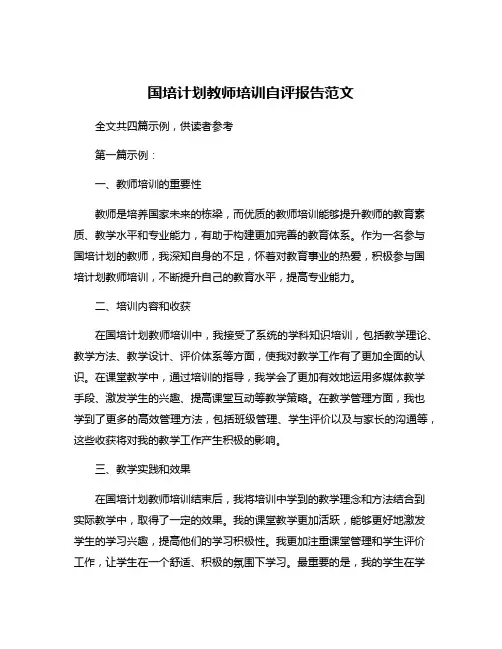 国培计划教师培训自评报告范文

全文共四篇示例，供读者参考

第一篇示例：

一、教师培训的重要性

教师是培养国家未来的栋梁，而优质的教师培训能够提升教师的教育素质、教学水平和专业能力，有助于构建更加完善的教育体系。作为一名参与国培计划的教师，我深知自身的不足，怀着对教育事业的热爱，积极参与国培计划教师培训，不断提升自己的教育水平，提高专业能力。

二、培训内容和收获

在国培计划教师培训中，我接受了系统的学科知识培训，包括教学理论、教学方法、教学设计、评价体系等方面，使我对教学工作有了更加全面的认识。在课堂教学中，通过培训的指导，我学会了更加有效地运用多媒体教学手段、激发学生的兴趣、提高课堂互动等教学策略。在教学管理方面，我也学到了更多的高效管理方法，包括班级管理、学生评价以及与家长的沟通等，这些收获将对我的教学工作产生积极的影响。

三、教学实践和效果

在国培计划教师培训结束后，我将培训中学到的教学理念和方法结合到实际教学中，取得了一定的效果。我的课堂教学更加活跃，能够更好地激发学生的学习兴趣，提高他们的学习积极性。我更加注重课堂管理和学生评价工作，让学生在一个舒适、积极的氛围下学习。最重要的是，我的学生在学